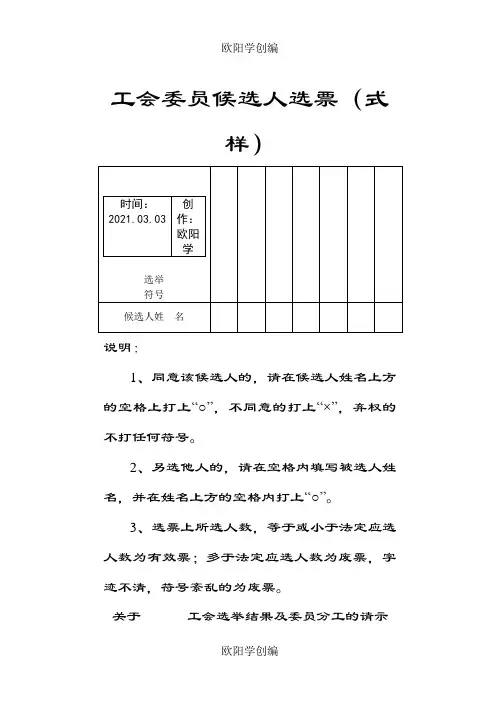 欧阳学创编

工会委员候选人选票（式样）

| 时间：2021.03.03 创作：欧阳学 选举符号 | | | | | | | |
|---|---|---|---|---|---|---|---|
| 候选人姓 名 | | | | | | | |

说明：

1、同意该候选人的，请在候选人姓名上方的空格上打上“○”，不同意的打上“×”，弃权的不打任何符号。

2、另选他人的，请在空格内填写被选人姓名，并在姓名上方的空格内打上“○”。

3、选票上所选人数，等于或小于法定应选人数为有效票；多于法定应选人数为废票，字迹不清，符号紊乱的为废票。

关于 工会选举结果及委员分工的请示

欧阳学创编